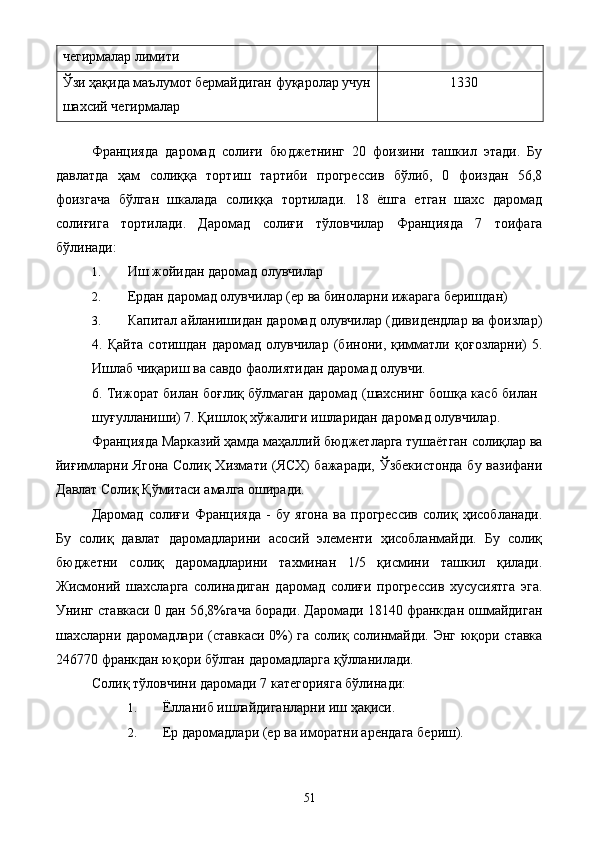 | чегирмалар лимити | |
|---|---|
| Ўзи ҳақида маълумот бермайдиган фуқаролар учун шахсий чегирмалар | 1330 |

Францияда даромад солиғи бюджетнинг 20 фоизини ташкил этади. Бу давлатда ҳам солиққа тортиш тартиби прогрессив бўлиб, 0 фоиздан 56,8 фоизгача бўлган шкалада солиққа тортилади. 18 ёшга етган шахс даромад солиғига тортилади. Даромад солиғи тўловчилар Францияда 7 тоифага бўлинади:

1. Иш жойидан даромад олувчилар
2. Ердан даромад олувчилар (ер ва биноларни ижарага беришдан)
3. Капитал айланишидан даромад олувчилар (дивидендлар ва фоизлар)

4. Қайта сотишдан даромад олувчилар (бинони, қимматли қоғозларни) 5. Ишлаб чиқариш ва савдо фаолиятидан даромад олувчи.

6. Тижорат билан боғлиқ бўлмаган даромад (шахснинг бошқа касб билан шуғулланиши) 7. Қишлоқ хўжалиги ишларидан даромад олувчилар.

Францияда Марказий ҳамда маҳаллий бюджетларга тушаётган солиқлар ва йиғимларни Ягона Солиқ Хизмати (ЯСХ) бажаради, Ўзбекистонда бу вазифани Давлат Солиқ Қўмитаси амалга оширади.

Даромад солиғи Францияда - бу ягона ва прогрессив солиқ ҳисобланади. Бу солиқ давлат даромадларини асосий элементи ҳисобланмайди. Бу солиқ бюджетни солиқ даромадларини тахминан 1/5 қисмини ташкил қилади. Жисмоний шахсларга солинадиган даромад солиғи прогрессив хусусиятга эга. Унинг ставкаси 0 дан 56,8%гача боради. Даромади 18140 франкдан ошмайдиган шахсларни даромадлари (ставкаси 0%) га солиқ солинмайди. Энг юқори ставка 246770 франкдан юқори бўлган даромадларга қўлланилади.

Солиқ тўловчини даромади 7 категорияга бўлинади:

1. Ёлланиб ишлайдиганларни иш ҳақиси.
2. Ер даромадлари (ер ва иморатни арендага бериш).

51